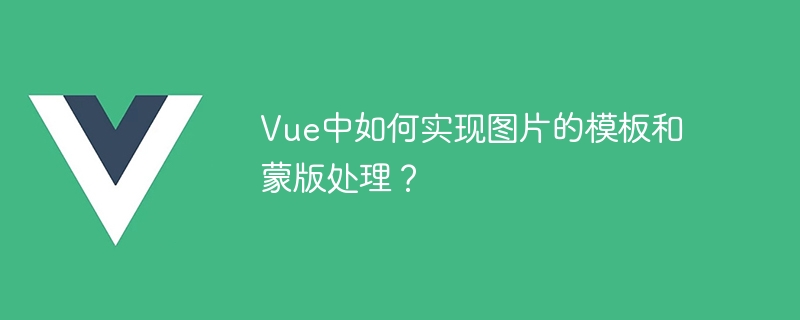 Vue中如何实现图片的模板和蒙版处理？